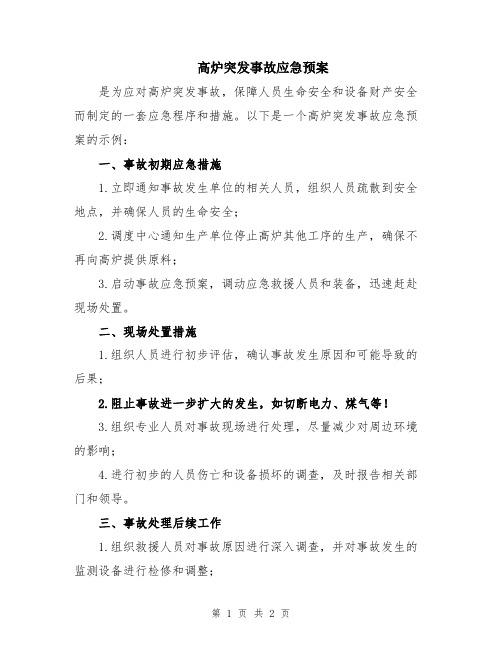 高炉突发事故应急预案

是为应对高炉突发事故，保障人员生命安全和设备财产安全而制定的一套应急程序和措施。以下是一个高炉突发事故应急预案的示例：

一、事故初期应急措施

1.立即通知事故发生单位的相关人员，组织人员疏散到安全地点，并确保人员的生命安全；

2.调度中心通知生产单位停止高炉其他工序的生产，确保不再向高炉提供原料；

3.启动事故应急预案，调动应急救援人员和装备，迅速赶赴现场处置。

二、现场处置措施

1.组织人员进行初步评估，确认事故发生原因和可能导致的后果；

2.阻止事故进一步扩大的发生，如切断电力、煤气等！

3.组织专业人员对事故现场进行处理，尽量减少对周边环境的影响；

4.进行初步的人员伤亡和设备损坏的调查，及时报告相关部门和领导。

三、事故处理后续工作

1.组织救援人员对事故原因进行深入调查，并对事故发生的监测设备进行检修和调整；

第 1 页 共 2 页